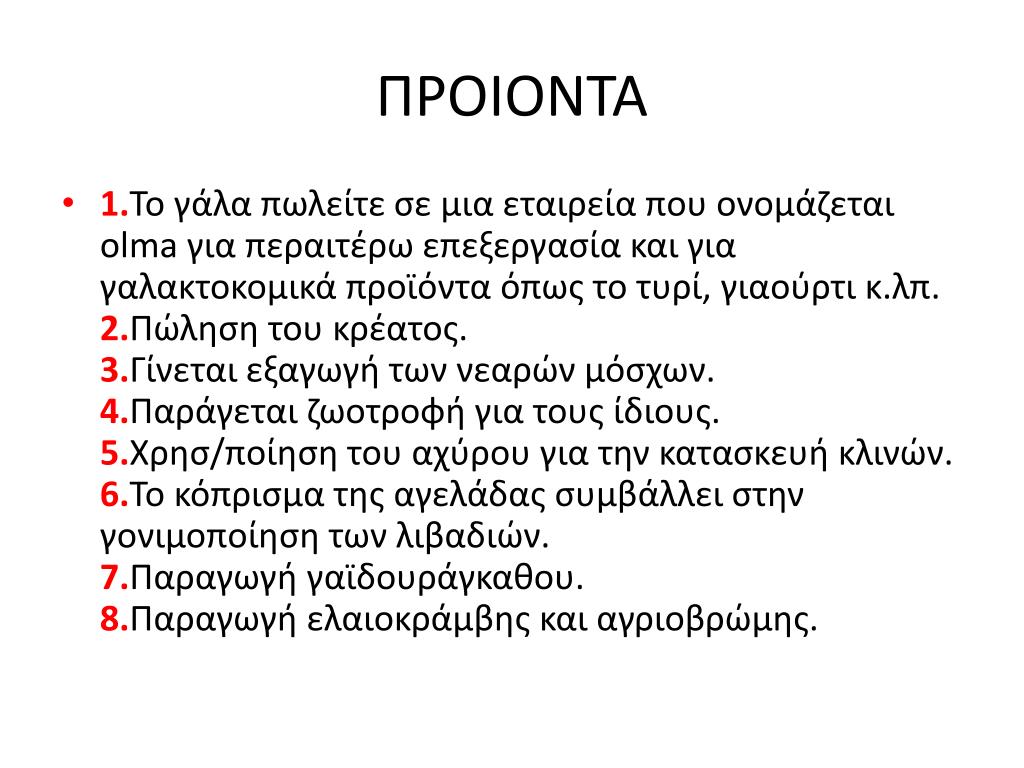 ΠΡΟΙΟΝΤΑ

• 1.Το γάλα πωλείτε σε μια εταιρεία που ονομάζεται olma για περαιτέρω επεξεργασία και για γαλακτοκομικά προϊόντα όπως το τυρί, γιαούρτι κ.λπ.
2.Πώληση του κρέατος.
3.Γίνεται εξαγωγή των νεαρών μόσχων.
4.Παράγεται ζωοτροφή για τους ίδιους.
5.Χρησ/ποίηση του αχύρου για την κατασκευή κλινών.
6.Το κόπρισμα της αγελάδας συμβάλλει στην γονιμοποίηση των λιβαδιών.
7.Παραγωγή γαϊδουράγκαθου.
8.Παραγωγή ελαιοκράμβης και αγριοβρώμης.